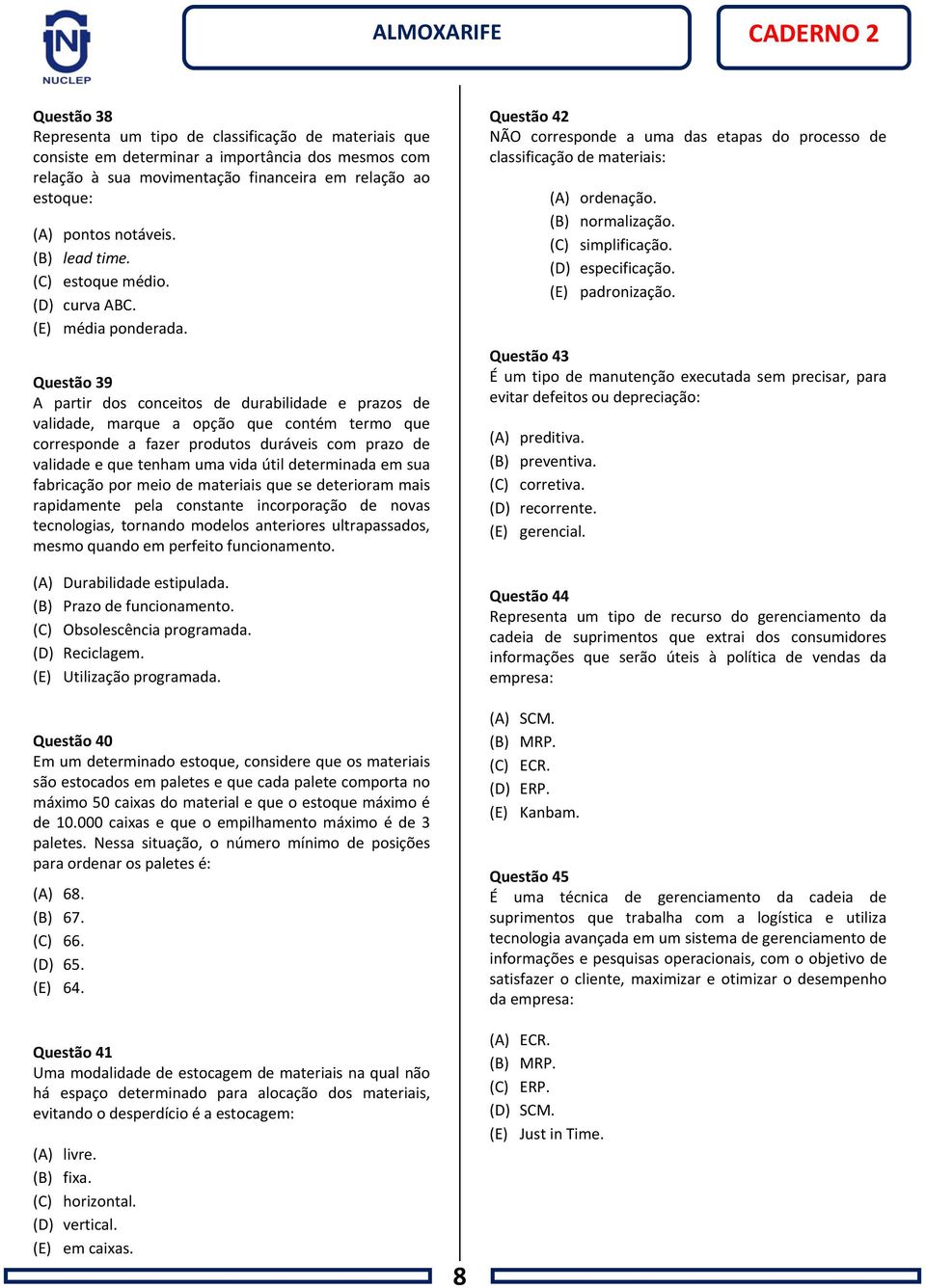 NUCLEP

ALMOXARIFE

CADERNO 2

Questão 38
Representa um tipo de classificação de materiais que consiste em determinar a importância dos mesmos com relação à sua movimentação financeira em relação ao estoque:

(A) pontos notáveis.
(B) lead time.
(C) estoque médio.
(D) curva ABC.
(E) média ponderada.

Questão 39
A partir dos conceitos de durabilidade e prazos de validade, marque a opção que contém termo que corresponde a fazer produtos duráveis com prazo de validade e que tenham uma vida útil determinada em sua fabricação por meio de materiais que se deterioram mais rapidamente pela constante incorporação de novas tecnologias, tornando modelos anteriores ultrapassados, mesmo quando em perfeito funcionamento.

(A) Durabilidade estipulada.
(B) Prazo de funcionamento.
(C) Obsolescência programada.
(D) Reciclagem.
(E) Utilização programada.

Questão 40
Em um determinado estoque, considere que os materiais são estocados em paletes e que cada palete comporta no máximo 50 caixas do material e que o estoque máximo é de 10.000 caixas e que o empilhamento máximo é de 3 paletes. Nessa situação, o número mínimo de posições para ordenar os paletes é:

(A) 68.
(B) 67.
(C) 66.
(D) 65.
(E) 64.

Questão 41
Uma modalidade de estocagem de materiais na qual não há espaço determinado para alocação dos materiais, evitando o desperdício é a estocagem:

(A) livre.
(B) fixa.
(C) horizontal.
(D) vertical.
(E) em caixas.

Questão 42
NÃO corresponde a uma das etapas do processo de classificação de materiais:

(A) ordenação.
(B) normalização.
(C) simplificação.
(D) especificação.
(E) padronização.

Questão 43
É um tipo de manutenção executada sem precisar, para evitar defeitos ou depreciação:

(A) preditiva.
(B) preventiva.
(C) corretiva.
(D) recorrente.
(E) gerencial.

Questão 44
Representa um tipo de recurso do gerenciamento da cadeia de suprimentos que extrai dos consumidores informações que serão úteis à política de vendas da empresa:

(A) SCM.
(B) MRP.
(C) ECR.
(D) ERP.
(E) Kanbam.

Questão 45
É uma técnica de gerenciamento da cadeia de suprimentos que trabalha com a logística e utiliza tecnologia avançada em um sistema de gerenciamento de informações e pesquisas operacionais, com o objetivo de satisfazer o cliente, maximizar e otimizar o desempenho da empresa:

(A) ECR.
(B) MRP.
(C) ERP.
(D) SCM.
(E) Just in Time.

8